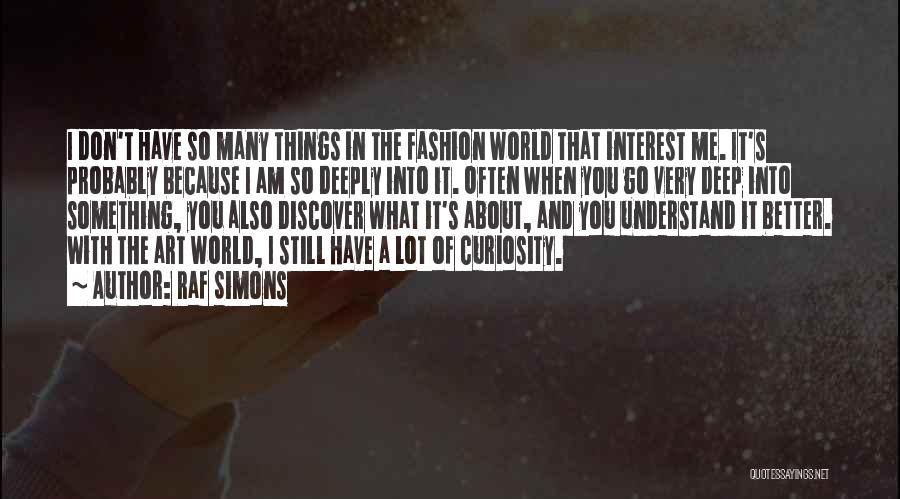 I DON'T HAVE SO MANY THINGS IN THE FASHION WORLD THAT INTEREST ME. IT'S PROBABLY BECAUSE I AM SO DEEPLY INTO IT. OFTEN WHEN YOU GO VERY DEEP INTO SOMETHING, YOU ALSO DISCOVER WHAT IT'S ABOUT, AND YOU UNDERSTAND IT BETTER. WITH THE ART WORLD, I STILL HAVE A LOT OF CURIOSITY.

~ AUTHOR: RAF SIMONS

QUOTESSAYINGS.NET